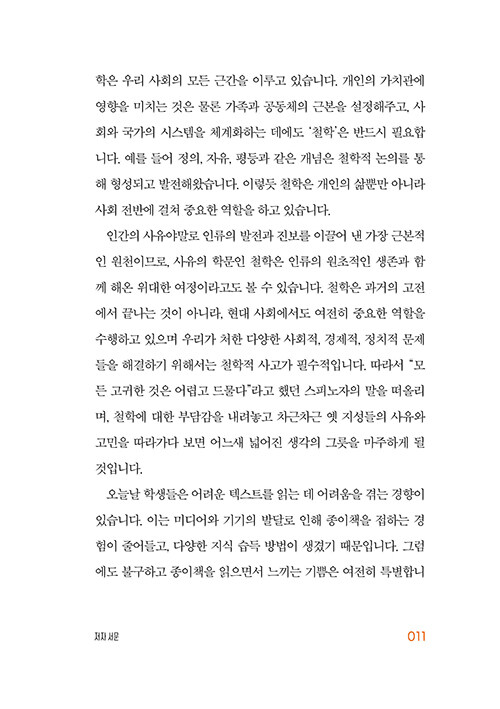 학은 우리 사회의 모든 근간을 이루고 있습니다. 개인의 가치관에 영향을 미치는 것은 물론 가족과 공동체의 근본을 설정해주고, 사회와 국가의 시스템을 체계화하는 데에도 '철학'은 반드시 필요합니다. 예를 들어 정의, 자유, 평등과 같은 개념은 철학적 논의를 통해 형성되고 발전해왔습니다. 이렇듯 철학은 개인의 삶뿐만 아니라 사회 전반에 걸쳐 중요한 역할을 하고 있습니다.

인간의 사유야말로 인류의 발전과 진보를 이끌어 낸 가장 근본적인 원천이므로, 사유의 학문인 철학은 인류의 원초적인 생존과 함께 해온 위대한 여정이라고도 볼 수 있습니다. 철학은 과거의 고전에서 끝나는 것이 아니라, 현대 사회에서도 여전히 중요한 역할을 수행하고 있으며 우리가 처한 다양한 사회적, 경제적, 정치적 문제들을 해결하기 위해서는 철학적 사고가 필수적입니다. 따라서 "모든 고귀한 것은 어렵고 드물다"라고 했던 스피노자의 말을 떠올리며, 철학에 대한 부담감을 내려놓고 차근차근 옛 지성들의 사유와 고민을 따라가다 보면 어느새 넓어진 생각의 그릇을 마주하게 될 것입니다.

오늘날 학생들은 어려운 텍스트를 읽는 데 어려움을 겪는 경향이 있습니다. 이는 미디어와 기기의 발달로 인해 종이책을 접하는 경험이 줄어들고, 다양한 지식 습득 방법이 생겼기 때문입니다. 그럼에도 불구하고 종이책을 읽으면서 느끼는 기쁨은 여전히 특별합니

저자 서문

011